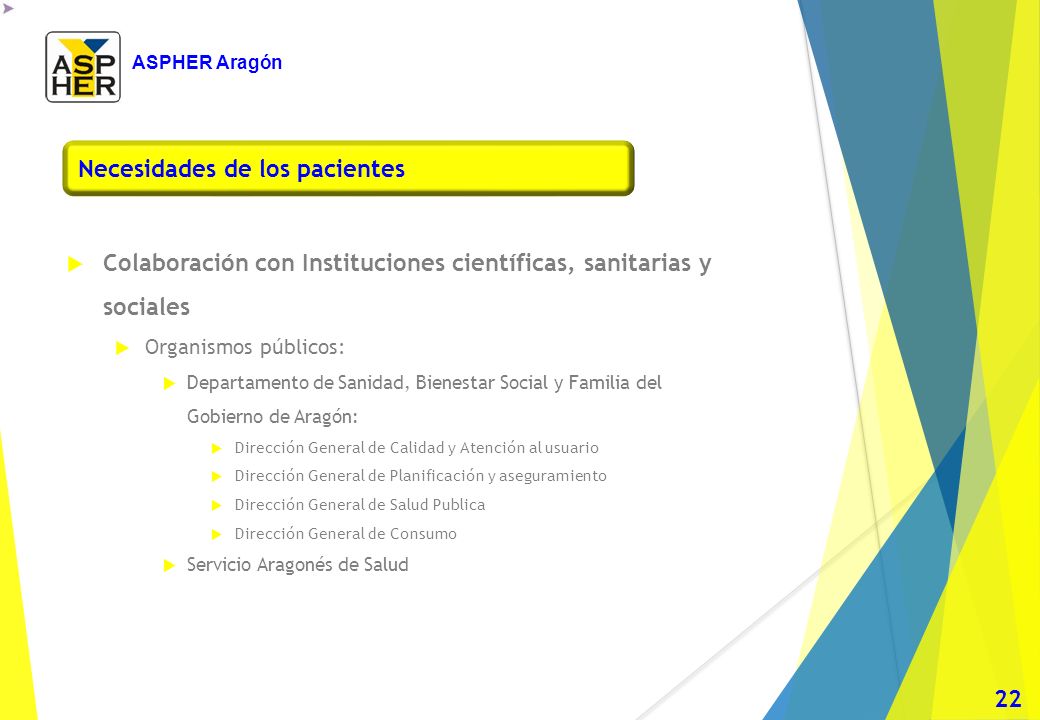 ASP
HER

ASPHER Aragón

Necesidades de los pacientes

Colaboración con Instituciones científicas, sanitarias y sociales

Organismos públicos:

Departamento de Sanidad, Bienestar Social y Familia del Gobierno de Aragón:

Dirección General de Calidad y Atención al usuario

Dirección General de Planificación y aseguramiento

Dirección General de Salud Publica

Dirección General de Consumo

Servicio Aragonés de Salud

22